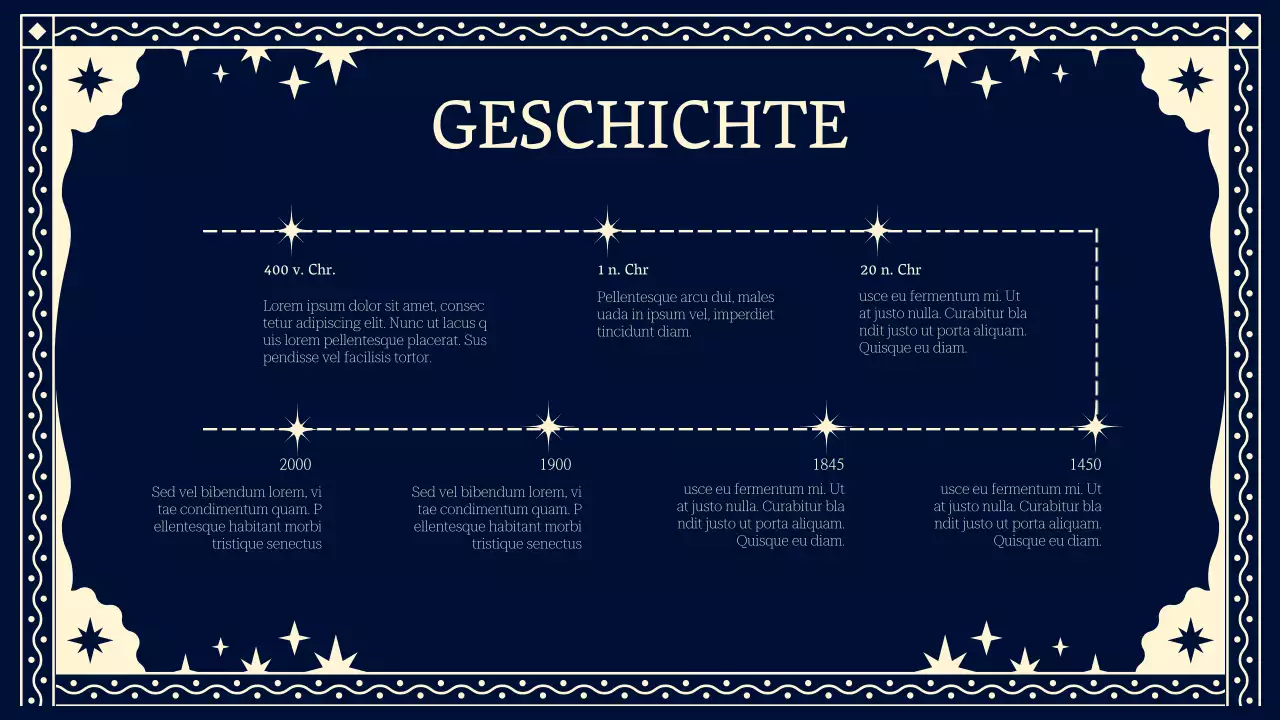 GESCHICHTE

400 v. Chr.

Lorem ipsum dolor sit amet, consec tetur adipiscing elit. Nunc ut lacus q uis lorem pellentesque placerat. Sus pendisse vel facilisis tortor.

1 n. Chr

Pellentesque arcu dui, males uada in ipsum vel, imperdiet tincidunt diam.

20 n. Chr

usce eu fermentum mi. Ut at justo nulla. Curabitur bla ndit justo ut porta aliquam. Quisque eu diam.

2000

Sed vel bibendum lorem, vi tae condimentum quam. P ellentesque habitant morbi tristique senectus

1900

Sed vel bibendum lorem, vi tae condimentum quam. P ellentesque habitant morbi tristique senectus

1845

usce eu fermentum mi. Ut at justo nulla. Curabitur bla ndit justo ut porta aliquam. Quisque eu diam.

1450

usce eu fermentum mi. Ut at justo nulla. Curabitur bla ndit justo ut porta aliquam. Quisque eu diam.